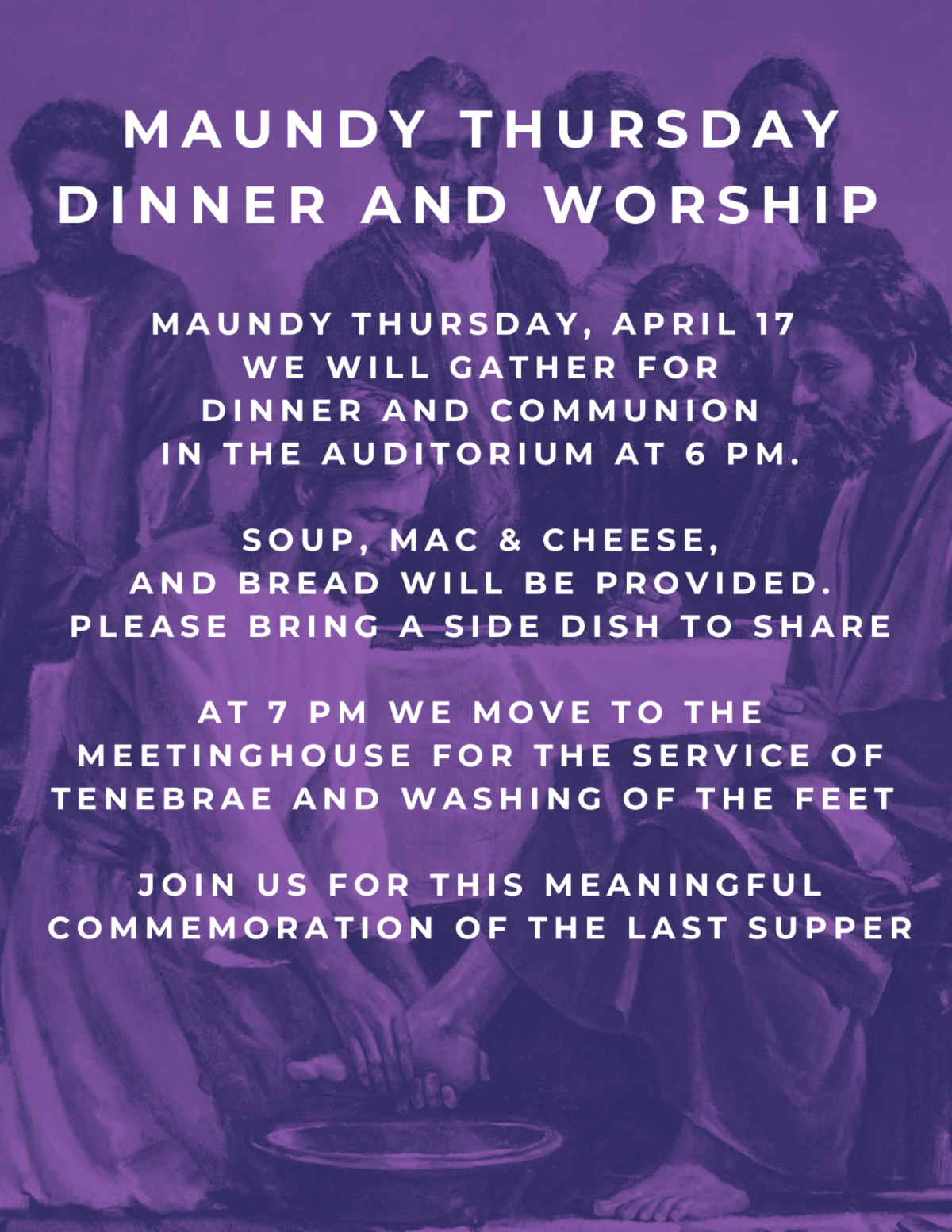 MAUNDY THURSDAY
DINNER AND WORSHIP

MAUNDY THURSDAY, APRIL 17
WE WILL GATHER FOR
DINNER AND COMMUNION
IN THE AUDITORIUM AT 6 PM.

SOUP, MAC & CHEESE,
AND BREAD WILL BE PROVIDED.
PLEASE BRING A SIDE DISH TO SHARE

AT 7 PM WE MOVE TO THE
MEETINGHOUSE FOR THE SERVICE OF
TENEBRAE AND WASHING OF THE FEET

JOIN US FOR THIS MEANINGFUL
COMMEMORATION OF THE LAST SUPPER